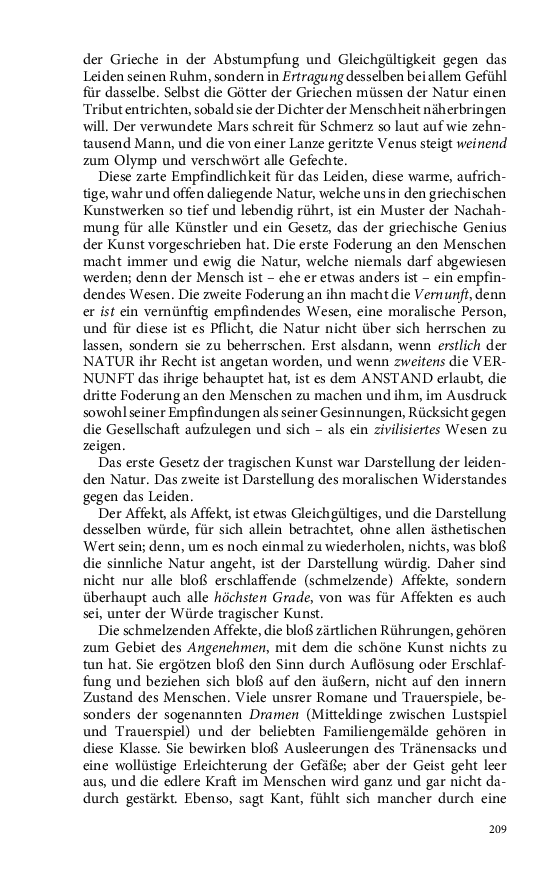 der Grieche in der Abstumpfung und Gleichgültigkeit gegen das Leiden seinen Ruhm, sondern in Ertragung desselben bei allem Gefühl für dasselbe. Selbst die Götter der Griechen müssen der Natur einen Tribut entrichten, sobald sie der Dichter der Menschheit näherbringen will. Der verwundete Mars schreit für Schmerz so laut auf wie zehntausend Mann, und die von einer Lanze geritzte Venus steigt weinend zum Olymp und verschwört alle Gefechte.

Diese zarte Empfindlichkeit für das Leiden, diese warme, aufrichtige, wahr und offen daliegende Natur, welche uns in den griechischen Kunstwerken so tief und lebendig rührt, ist ein Muster der Nachahmung für alle Künstler und ein Gesetz, das der griechische Genius der Kunst vorgeschrieben hat. Die erste Foderung an den Menschen macht immer und ewig die Natur, welche niemals darf abgewiesen werden; denn der Mensch ist – ehe er etwas anders ist – ein empfindendes Wesen. Die zweite Foderung an ihn macht die Vernunft, denn er ist ein vernünftig empfindendes Wesen, eine moralische Person, und für diese ist es Pflicht, die Natur nicht über sich herrschen zu lassen, sondern sie zu beherrschen. Erst alsdann, wenn erstlich der NATUR ihr Recht ist angetan worden, und wenn zweitens die VERNUNFT das ihrige behauptet hat, ist es dem ANSTAND erlaubt, die dritte Foderung an den Menschen zu machen und ihm, im Ausdruck sowohl seiner Empfindungen als seiner Gesinnungen, Rücksicht gegen die Gesellschaft aufzulegen und sich – als ein zivilisiertes Wesen zu zeigen.

Das erste Gesetz der tragischen Kunst war Darstellung der leidenden Natur. Das zweite ist Darstellung des moralischen Widerstandes gegen das Leiden.

Der Affekt, als Affekt, ist etwas Gleichgültiges, und die Darstellung desselben würde, für sich allein betrachtet, ohne allen ästhetischen Wert sein; denn, um es noch einmal zu wiederholen, nichts, was bloß die sinnliche Natur angeht, ist der Darstellung würdig. Daher sind nicht nur alle bloß erschlaffende (schmelzende) Affekte, sondern überhaupt auch alle höchsten Grade, von was für Affekten es auch sei, unter der Würde tragischer Kunst.

Die schmelzenden Affekte, die bloß zärtlichen Rührungen, gehören zum Gebiet des Angenehmen, mit dem die schöne Kunst nichts zu tun hat. Sie ergötzen bloß den Sinn durch Auflösung oder Erschlaffung und beziehen sich bloß auf den äußern, nicht auf den innern Zustand des Menschen. Viele unsrer Romane und Trauerspiele, besonders der sogenannten Dramen (Mitteldinge zwischen Lustspiel und Trauerspiel) und der beliebten Familiengemälde gehören in diese Klasse. Sie bewirken bloß Ausleerungen des Tränensacks und eine wollüstige Erleichterung der Gefäße; aber der Geist geht leer aus, und die edlere Kraft im Menschen wird ganz und gar nicht dadurch gestärkt. Ebenso, sagt Kant, fühlt sich mancher durch eine

209